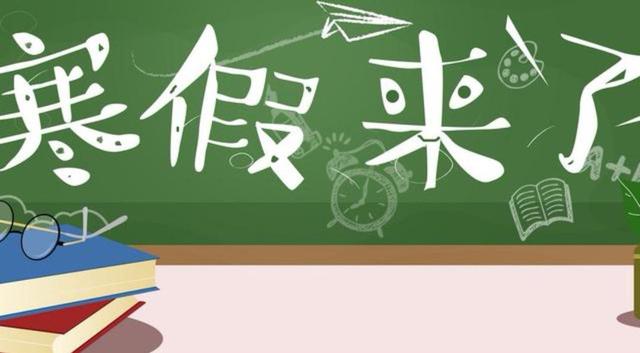 寒假来了